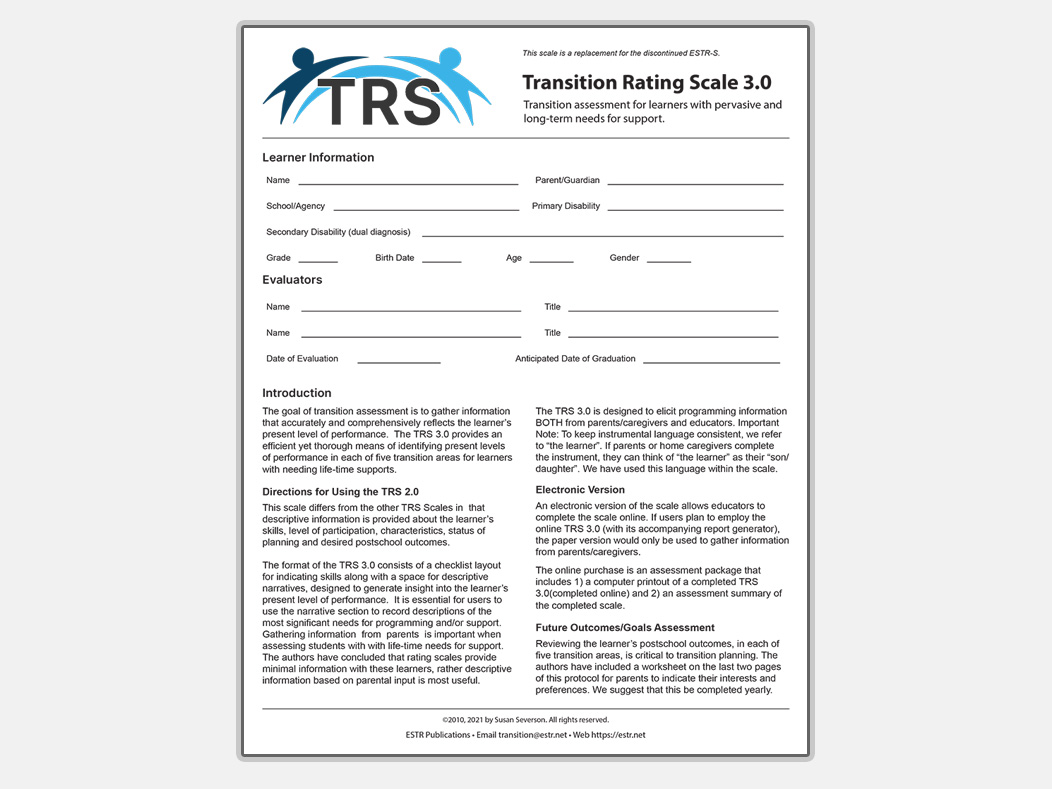 TRS

This scale is a replacement for the discontinued ESTR-S.

Transition Rating Scale 3.0

Transition assessment for learners with pervasive and long-term needs for support.

Learner Information

Name

Parent/Guardian

School/Agency

Primary Disability

Secondary Disability (dual diagnosis)

Grade

Birth Date

Age

Gender

Evaluators

Name

Title

Name

Title

Date of Evaluation

Anticipated Date of Graduation

Introduction

The goal of transition assessment is to gather information that accurately and comprehensively reflects the learner's present level of performance. The TRS 3.0 provides an efficient yet thorough means of identifying present levels of performance in each of five transition areas for learners with needing life-time supports.

Directions for Using the TRS 2.0

This scale differs from the other TRS Scales in that descriptive information is provided about the learner's skills, level of participation, characteristics, status of planning and desired postschool outcomes.

The format of the TRS 3.0 consists of a checklist layout for indicating skills along with a space for descriptive narratives, designed to generate insight into the learner's present level of performance. It is essential for users to use the narrative section to record descriptions of the most significant needs for programming and/or support. Gathering information from parents is important when assessing students with with life-time needs for support. The authors have concluded that rating scales provide minimal information with these learners, rather descriptive information based on parental input is most useful.

The TRS 3.0 is designed to elicit programming information BOTH from parents/caregivers and educators. Important Note: To keep instrumental language consistent, we refer to "the learner". If parents or home caregivers complete the instrument, they can think of "the learner" as their "son/daughter". We have used this language within the scale.

Electronic Version

An electronic version of the scale allows educators to complete the scale online. If users plan to employ the online TRS 3.0 (with its accompanying report generator), the paper version would only be used to gather information from parents/caregivers.

The online purchase is an assessment package that includes 1) a computer printout of a completed TRS 3.0(completed online) and 2) an assessment summary of the completed scale.

Future Outcomes/Goals Assessment

Reviewing the learner's postschool outcomes, in each of five transition areas, is critical to transition planning. The authors have included a worksheet on the last two pages of this protocol for parents to indicate their interests and preferences. We suggest that this be completed yearly.

©2010, 2021 by Susan Severson. All rights reserved.

ESTR Publications • Email transition@estr.net • Web https://estr.net